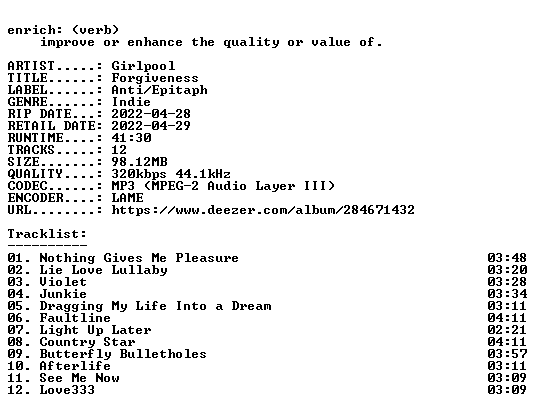 enrich: (verb)
improve or enhance the quality or value of.

ARTIST.....: Girlpool
TITLE......: Forgiveness
LABEL......: Anti/Epitaph
GENRE......: Indie
RIP DATE...: 2022-04-28
RETAIL DATE: 2022-04-29
RUNTIME....: 41:30
TRACKS.....: 12
SIZE.......: 98.12MB
QUALITY....: 320kbps 44.1kHz
CODEC......: MP3 (MPEG-2 Audio Layer III)
ENCODER....: LAME
URL........: https://www.deezer.com/album/284671432

Tracklist:
----------

01. Nothing Gives Me Pleasure 03:48
02. Lie Love Lullaby 03:20
03. Violet 03:28
04. Junkie 03:34
05. Dragging My Life Into a Dream 03:11
06. Faultline 04:11
07. Light Up Later 02:21
08. Country Star 04:11
09. Butterfly Bulletholes 03:57
10. Afterlife 03:11
11. See Me Now 03:09
12. Love333 03:09